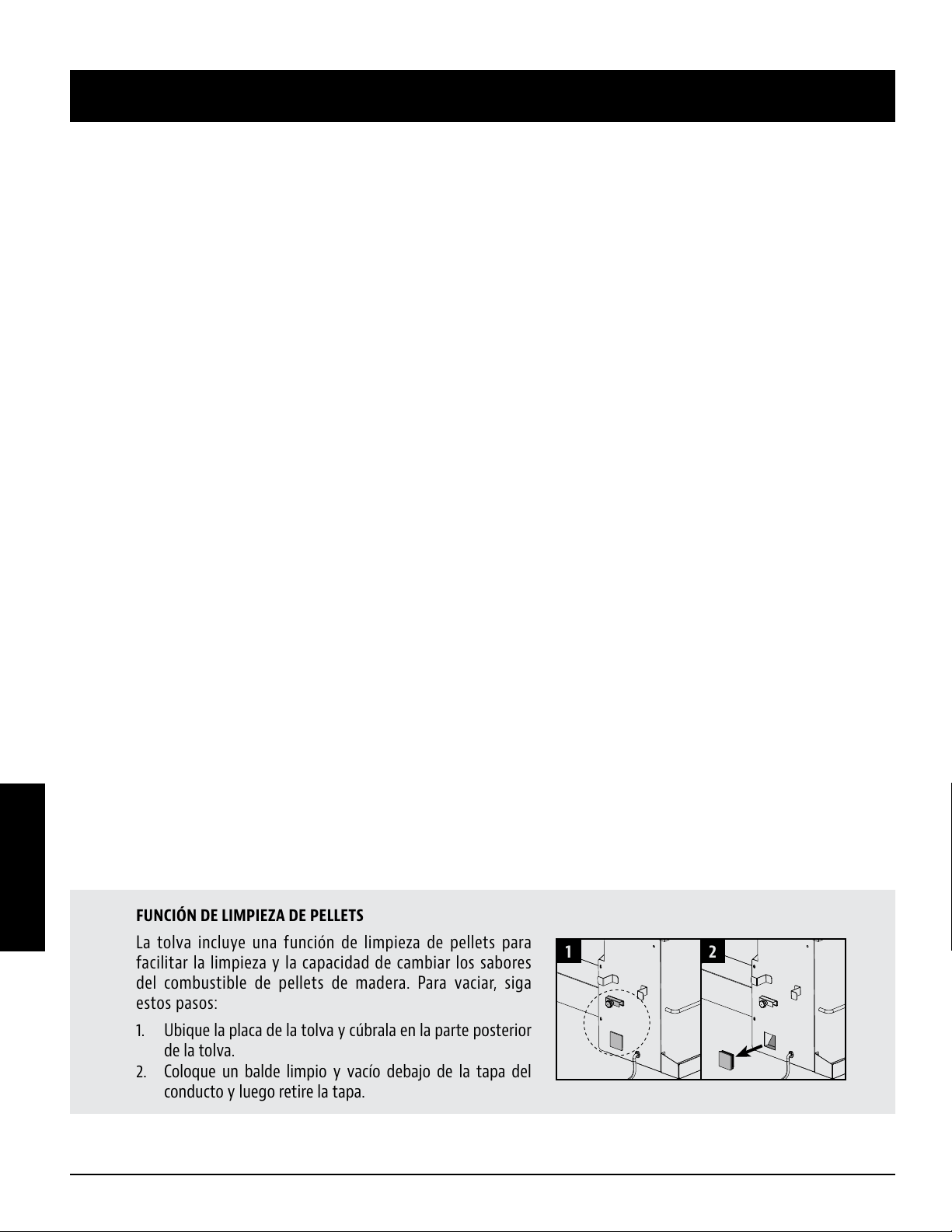 FUNCIÓN DE LIMPIEZA DE PELLETS

La tolva incluye una función de limpieza de pellets para facilitar la limpieza y la capacidad de cambiar los sabores del combustible de pellets de madera. Para vaciar, siga estos pasos:

1. Ubique la placa de la tolva y cúbrala en la parte posterior de la tolva.
2. Coloque un balde limpio y vacío debajo de la tapa del conducto y luego retire la tapa.

1

2